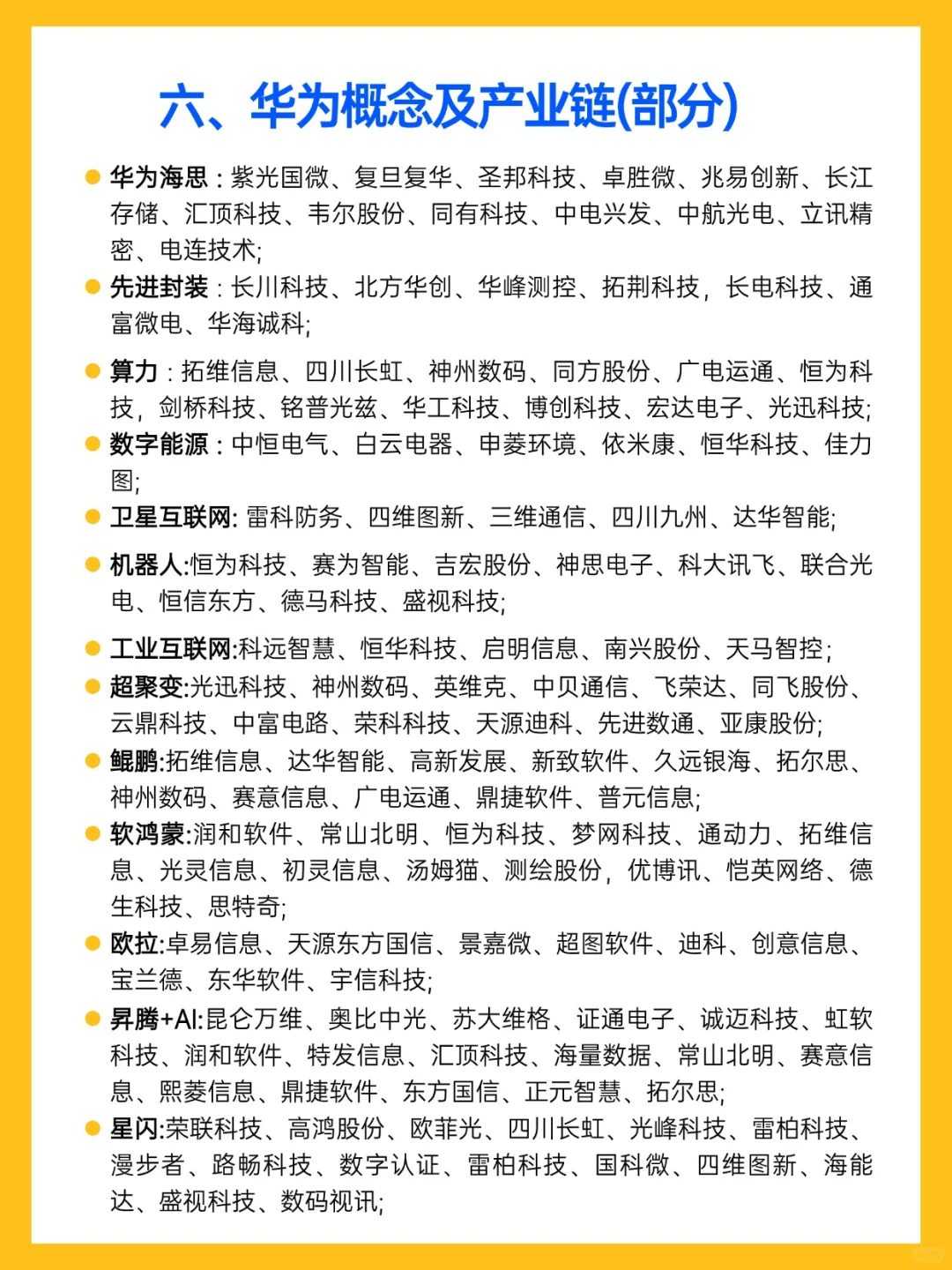 六、华为概念及产业链(部分)

华为海思：紫光国微、复旦复华、圣邦科技、卓胜微、兆易创新、长江存储、汇顶科技、韦尔股份、同有科技、中电兴发、中航光电、立讯精密、电连技术;

先进封装：长川科技、北方华创、华峰测控、拓荆科技，长电科技、通富微电、华海诚科;

算力：拓维信息、四川长虹、神州数码、同方股份、广电运通、恒为科技，剑桥科技、铭普光兹、华工科技、博创科技、宏达电子、光迅科技;

数字能源：中恒电气、白云电器、申菱环境、依米康、恒华科技、佳力图;

卫星互联网: 雷科防务、四维图新、三维通信、四川九州、达华智能;

机器人:恒为科技、赛为智能、吉宏股份、神思电子、科大讯飞、联合光电、恒信东方、德马科技、盛视科技;

工业互联网:科远智慧、恒华科技、启明信息、南兴股份、天马智控;

超聚变:光迅科技、神州数码、英维克、中贝通信、飞荣达、同飞股份、云鼎科技、中富电路、荣科科技、天源迪科、先进数通、亚康股份;

鲲鹏:拓维信息、达华智能、高新发展、新致软件、久远银海、拓尔思、神州数码、赛意信息、广电运通、鼎捷软件、普元信息;

软鸿蒙:润和软件、常山北明、恒为科技、梦网科技、通动力、拓维信息、光灵信息、初灵信息、汤姆猫、测绘股份，优博讯、恺英网络、德生科技、思特奇;

欧拉:卓易信息、天源东方国信、景嘉微、超图软件、迪科、创意信息、宝兰德、东华软件、宇信科技;

昇腾+AI:昆仑万维、奥比中光、苏大维格、证通电子、诚迈科技、虹软科技、润和软件、特发信息、汇顶科技、海量数据、常山北明、赛意信息、熙菱信息、鼎捷软件、东方国信、正元智慧、拓尔思;

星闪:荣联科技、高鸿股份、欧菲光、四川长虹、光峰科技、雷柏科技、漫步者、路畅科技、数字认证、雷柏科技、国科微、四维图新、海能达、盛视科技、数码视讯;